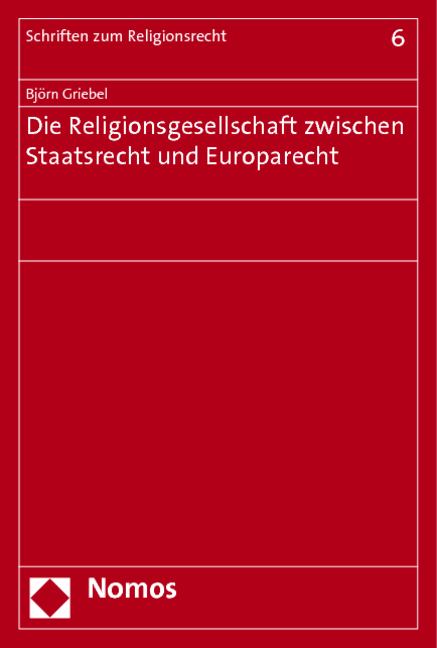 Schriften zum Religionsrecht

6

Björn Griebel

Die Religionsgesellschaft zwischen Staatsrecht und Europarecht

Nomos